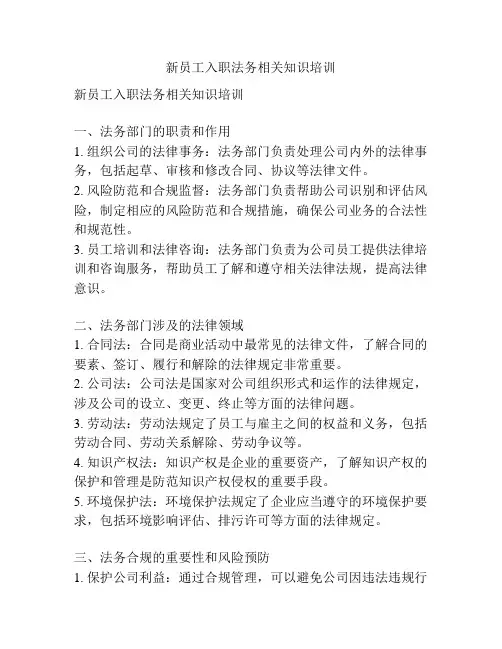 新员工入职法务相关知识培训

新员工入职法务相关知识培训

一、法务部门的职责和作用
1. 组织公司的法律事务：法务部门负责处理公司内外的法律事务，包括起草、审核和修改合同、协议等法律文件。
2. 风险防范和合规监督：法务部门负责帮助公司识别和评估风险，制定相应的风险防范和合规措施，确保公司业务的合法性和规范性。
3. 员工培训和法律咨询：法务部门负责为公司员工提供法律培训和咨询服务，帮助员工了解和遵守相关法律法规，提高法律意识。

二、法务部门涉及的法律领域
1. 合同法：合同是商业活动中最常见的法律文件，了解合同的要素、签订、履行和解除的法律规定非常重要。
2. 公司法：公司法是国家对公司组织形式和运作的法律规定，涉及公司的设立、变更、终止等方面的法律问题。
3. 劳动法：劳动法规定了员工与雇主之间的权益和义务，包括劳动合同、劳动关系解除、劳动争议等。
4. 知识产权法：知识产权是企业的重要资产，了解知识产权的保护和管理是防范知识产权侵权的重要手段。
5. 环境保护法：环境保护法规定了企业应当遵守的环境保护要求，包括环境影响评估、排污许可等方面的法律规定。

三、法务合规的重要性和风险预防
1. 保护公司利益：通过合规管理，可以避免公司因违法违规行